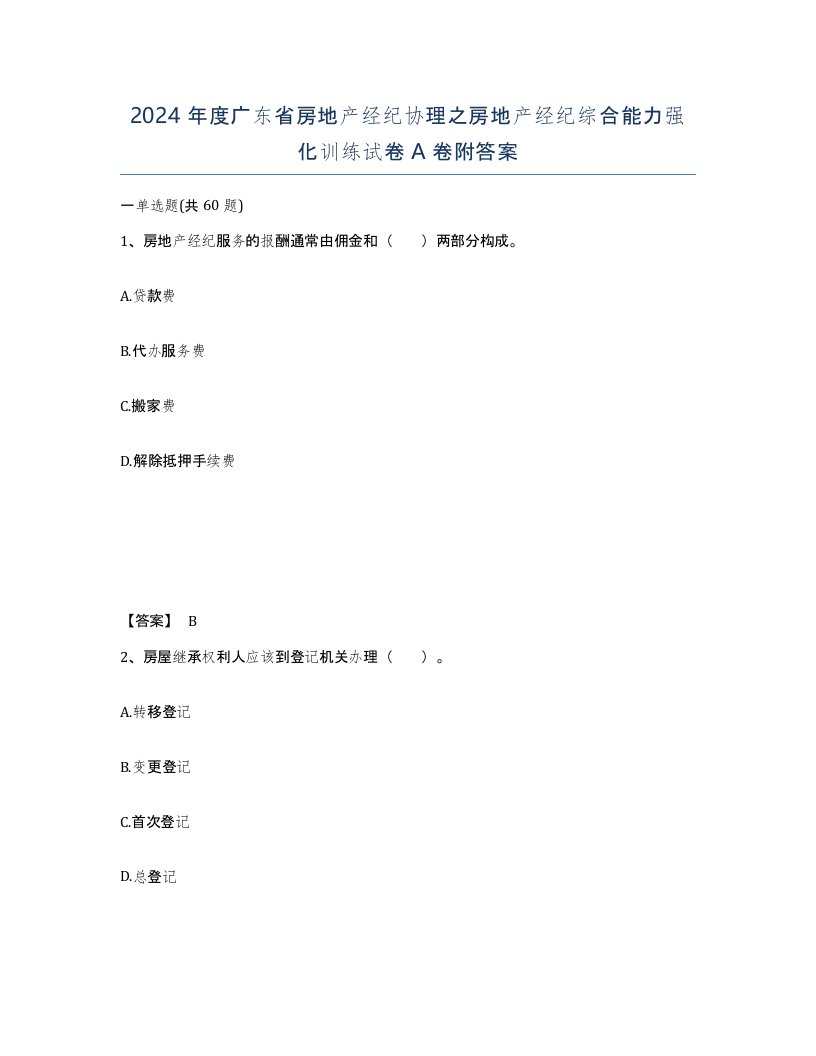 2024 年度广东省房地产经纪协理之房地产经纪综合能力强化训练试卷 A 卷附答案

一单选题(共 60 题)

1、房地产经纪服务的报酬通常由佣金和（　　）两部分构成。

A.贷款费

B.代办服务费

C.搬家费

D.解除抵押手续费

【答案】 B

2、房屋继承权利人应该到登记机关办理（　　）。

A.转移登记

B.变更登记

C.首次登记

D.总登记